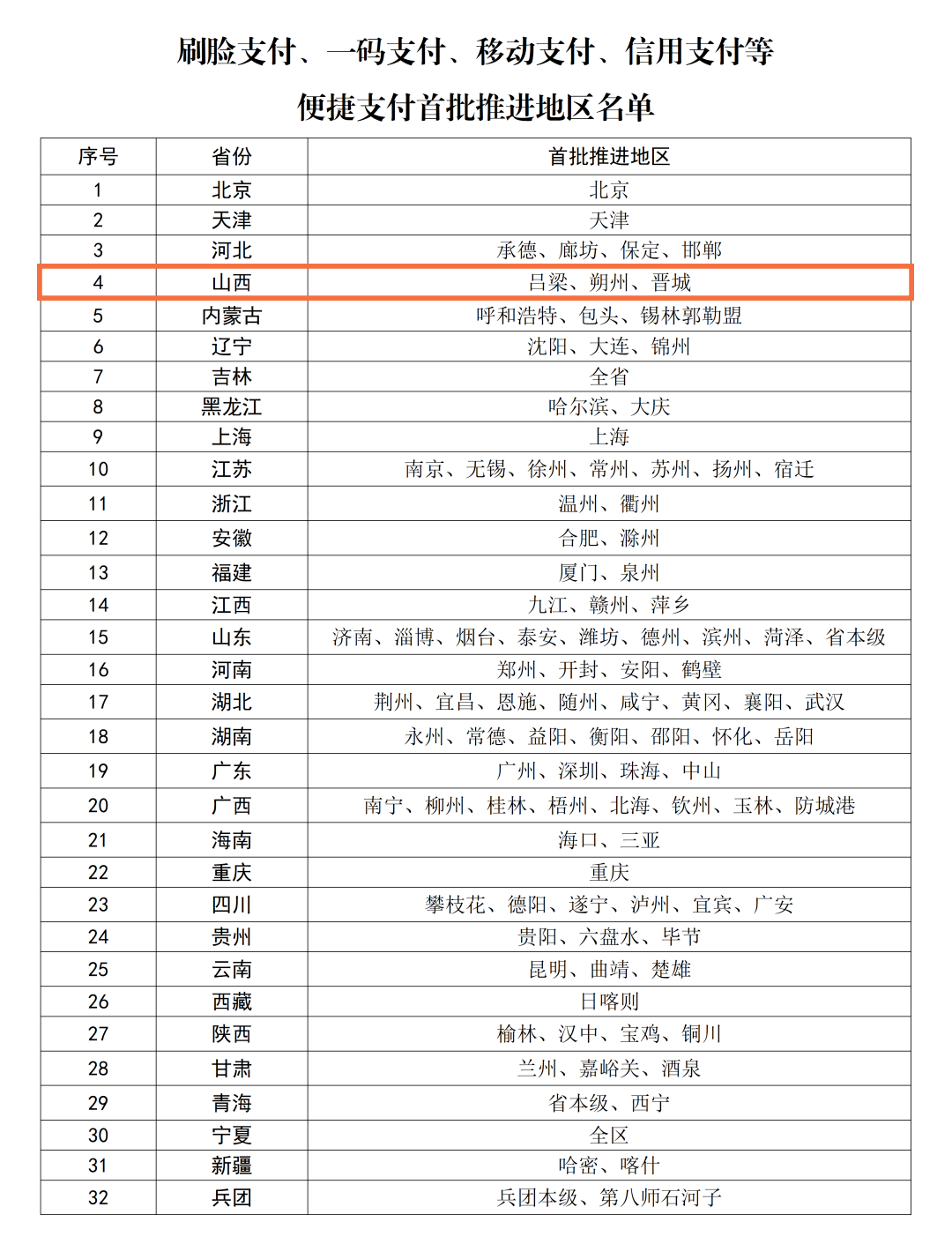 刷脸支付、一码支付、移动支付、信用支付等

便捷支付首批推进地区名单

| 序号 | 省份 | 首批推进地区 |
|---|---|---|
| 1 | 北京 | 北京 |
| 2 | 天津 | 天津 |
| 3 | 河北 | 承德、廊坊、保定、邯郸 |
| 4 | 山西 | 吕梁、朔州、晋城 |
| 5 | 内蒙古 | 呼和浩特、包头、锡林郭勒盟 |
| 6 | 辽宁 | 沈阳、大连、锦州 |
| 7 | 吉林 | 全省 |
| 8 | 黑龙江 | 哈尔滨、大庆 |
| 9 | 上海 | 上海 |
| 10 | 江苏 | 南京、无锡、徐州、常州、苏州、扬州、宿迁 |
| 11 | 浙江 | 温州、衢州 |
| 12 | 安徽 | 合肥、滁州 |
| 13 | 福建 | 厦门、泉州 |
| 14 | 江西 | 九江、赣州、萍乡 |
| 15 | 山东 | 济南、淄博、烟台、泰安、潍坊、德州、滨州、菏泽、省本级 |
| 16 | 河南 | 郑州、开封、安阳、鹤壁 |
| 17 | 湖北 | 荆州、宜昌、恩施、随州、咸宁、黄冈、襄阳、武汉 |
| 18 | 湖南 | 永州、常德、益阳、衡阳、邵阳、怀化、岳阳 |
| 19 | 广东 | 广州、深圳、珠海、中山 |
| 20 | 广西 | 南宁、柳州、桂林、梧州、北海、钦州、玉林、防城港 |
| 21 | 海南 | 海口、三亚 |
| 22 | 重庆 | 重庆 |
| 23 | 四川 | 攀枝花、德阳、遂宁、泸州、宜宾、广安 |
| 24 | 贵州 | 贵阳、六盘水、毕节 |
| 25 | 云南 | 昆明、曲靖、楚雄 |
| 26 | 西藏 | 日喀则 |
| 27 | 陕西 | 榆林、汉中、宝鸡、铜川 |
| 28 | 甘肃 | 兰州、嘉峪关、酒泉 |
| 29 | 青海 | 省本级、西宁 |
| 30 | 宁夏 | 全区 |
| 31 | 新疆 | 哈密、喀什 |
| 32 | 兵团 | 兵团本级、第八师石河子 |